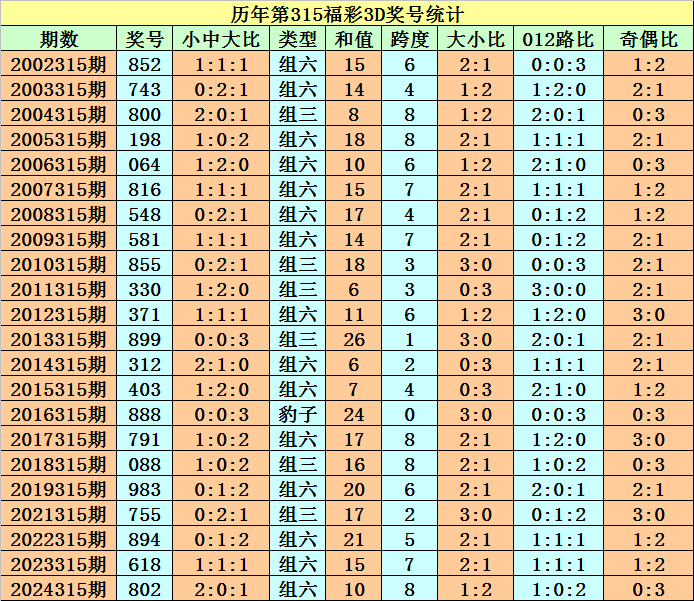 历年第315福彩3D奖号统计

| 期数 | 奖号 | 小中大比 | 类型 | 和值 | 跨度 | 大小比 | 012路比 | 奇偶比 |
|---|---|---|---|---|---|---|---|---|
| 2002315期 | 852 | 1:1:1 | 组六 | 15 | 6 | 2:1 | 0:0:3 | 1:2 |
| 2003315期 | 743 | 0:2:1 | 组六 | 14 | 4 | 1:2 | 1:2:0 | 2:1 |
| 2004315期 | 800 | 2:0:1 | 组三 | 8 | 8 | 1:2 | 2:0:1 | 0:3 |
| 2005315期 | 198 | 1:0:2 | 组六 | 18 | 8 | 2:1 | 1:1:1 | 2:1 |
| 2006315期 | 064 | 1:2:0 | 组六 | 10 | 6 | 1:2 | 2:1:0 | 0:3 |
| 2007315期 | 816 | 1:1:1 | 组六 | 15 | 7 | 2:1 | 1:1:1 | 1:2 |
| 2008315期 | 548 | 0:2:1 | 组六 | 17 | 4 | 2:1 | 0:1:2 | 1:2 |
| 2009315期 | 581 | 1:1:1 | 组六 | 14 | 7 | 2:1 | 0:1:2 | 2:1 |
| 2010315期 | 855 | 0:2:1 | 组三 | 18 | 3 | 3:0 | 0:0:3 | 2:1 |
| 2011315期 | 330 | 1:2:0 | 组三 | 6 | 3 | 0:3 | 3:0:0 | 2:1 |
| 2012315期 | 371 | 1:1:1 | 组六 | 11 | 6 | 1:2 | 1:2:0 | 3:0 |
| 2013315期 | 899 | 0:0:3 | 组三 | 26 | 1 | 3:0 | 2:0:1 | 2:1 |
| 2014315期 | 312 | 2:1:0 | 组六 | 6 | 2 | 0:3 | 1:1:1 | 2:1 |
| 2015315期 | 403 | 1:2:0 | 组六 | 7 | 4 | 0:3 | 2:1:0 | 1:2 |
| 2016315期 | 888 | 0:0:3 | 豹子 | 24 | 0 | 3:0 | 0:0:3 | 0:3 |
| 2017315期 | 791 | 1:0:2 | 组六 | 17 | 8 | 2:1 | 1:2:0 | 3:0 |
| 2018315期 | 088 | 1:0:2 | 组三 | 16 | 8 | 2:1 | 1:0:2 | 0:3 |
| 2019315期 | 983 | 0:1:2 | 组六 | 20 | 6 | 2:1 | 2:0:1 | 2:1 |
| 2021315期 | 755 | 0:2:1 | 组三 | 17 | 2 | 3:0 | 0:1:2 | 3:0 |
| 2022315期 | 894 | 0:1:2 | 组六 | 21 | 5 | 2:1 | 1:1:1 | 1:2 |
| 2023315期 | 618 | 1:1:1 | 组六 | 15 | 7 | 2:1 | 1:1:1 | 1:2 |
| 2024315期 | 802 | 2:0:1 | 组六 | 10 | 8 | 1:2 | 1:0:2 | 0:3 |